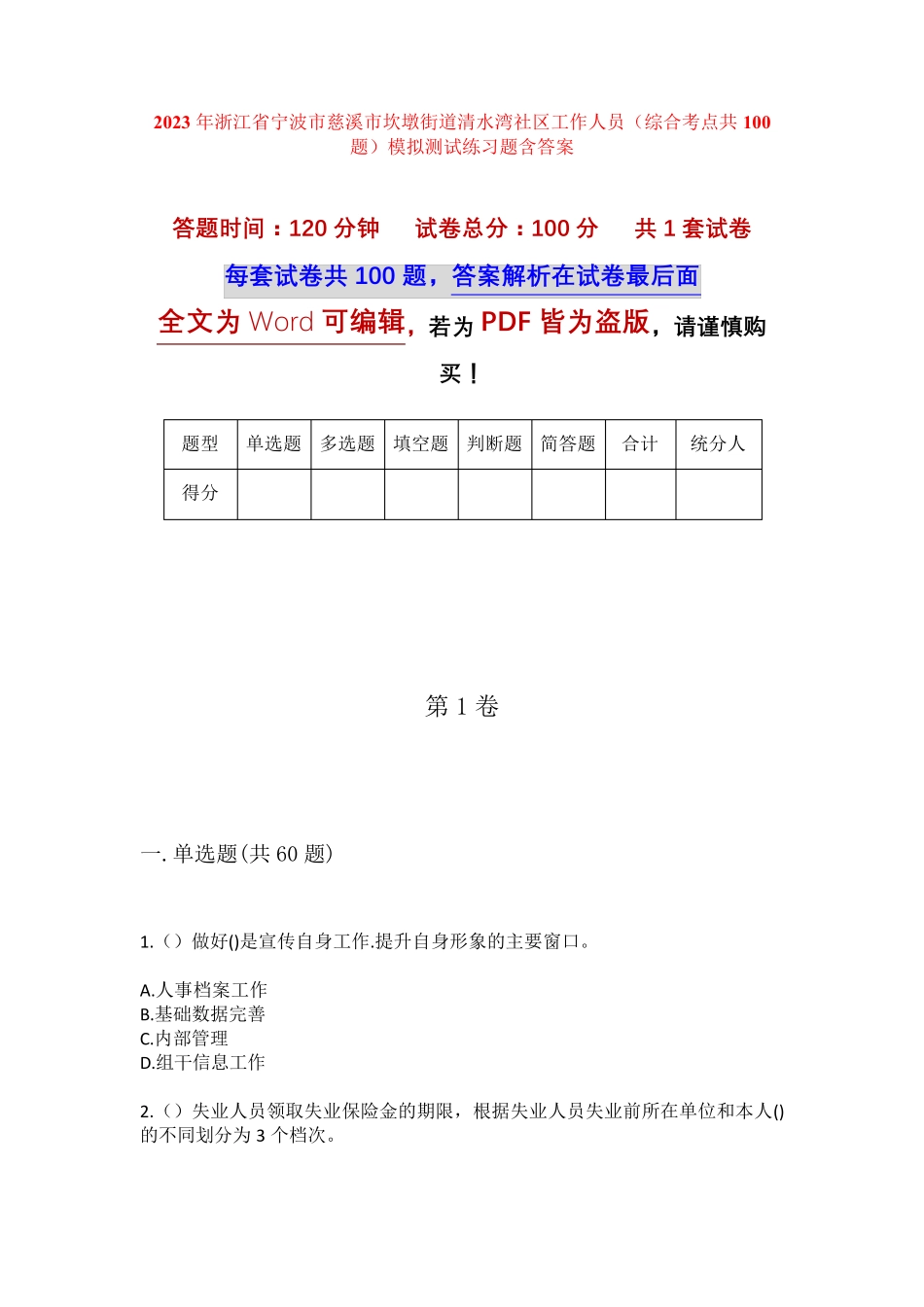 2023 年浙江省宁波市慈溪市坎墩街道清水湾社区工作人员（综合考点共 100 题）模拟测试练习题含答案

答题时间：120 分钟　　试卷总分：100 分　　共 1 套试卷

每套试卷共 100 题，答案解析在试卷最后面

全文为 Word 可编辑，若为 PDF 皆为盗版，请谨慎购买！

| 题型 | 单选题 | 多选题 | 填空题 | 判断题 | 简答题 | 合计 | 统分人 |
|---|---|---|---|---|---|---|---|
| 得分 | | | | | | | |

第 1 卷

一. 单选题(共 60 题)

1.（）做好()是宣传自身工作.提升自身形象的主要窗口。

A.人事档案工作
B.基础数据完善
C.内部管理
D.组干信息工作

2.（）失业人员领取失业保险金的期限，根据失业人员失业前所在单位和本人()的不同划分为 3 个档次。